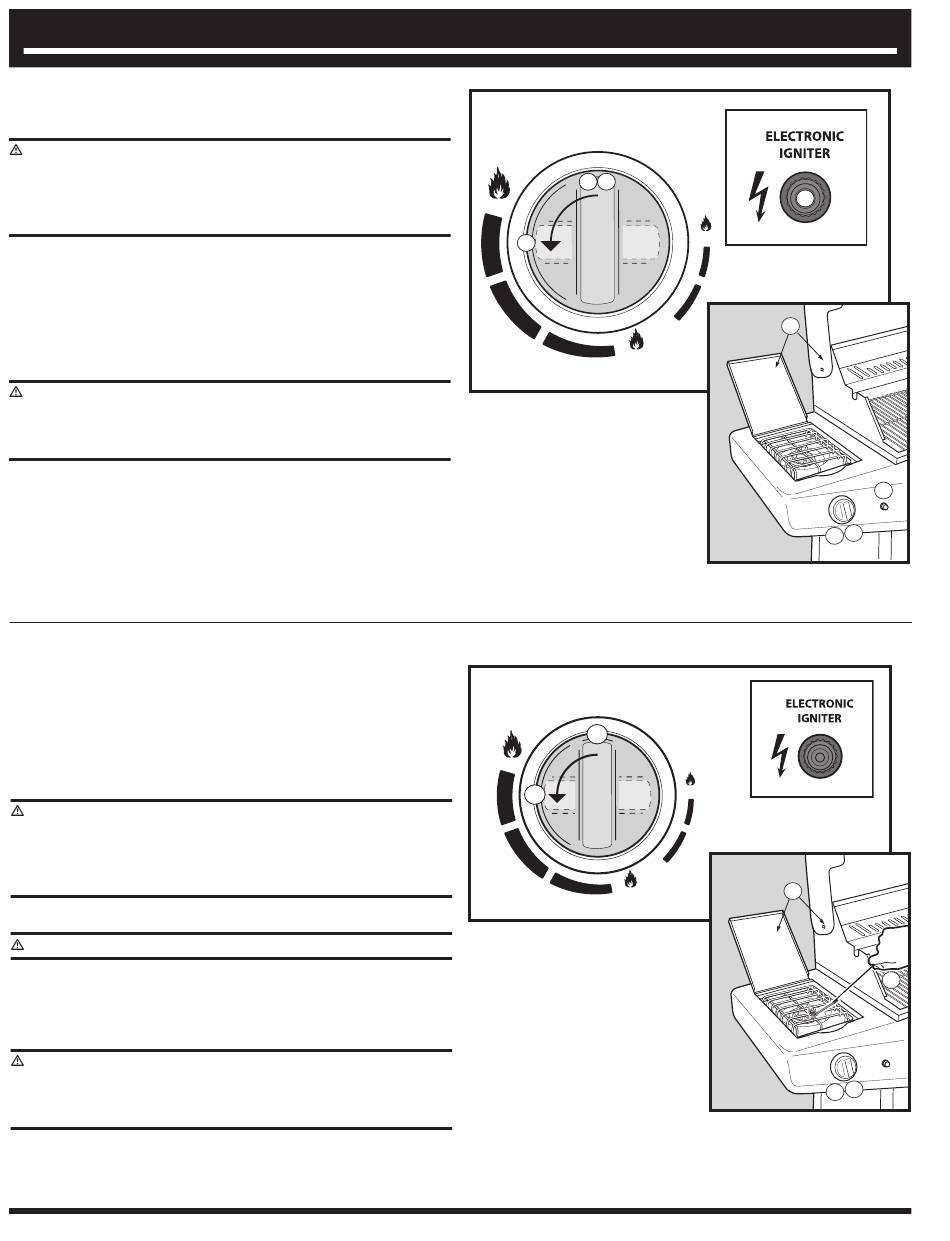 ELECTRONIC IGNITER

ELECTRONIC IGNITER